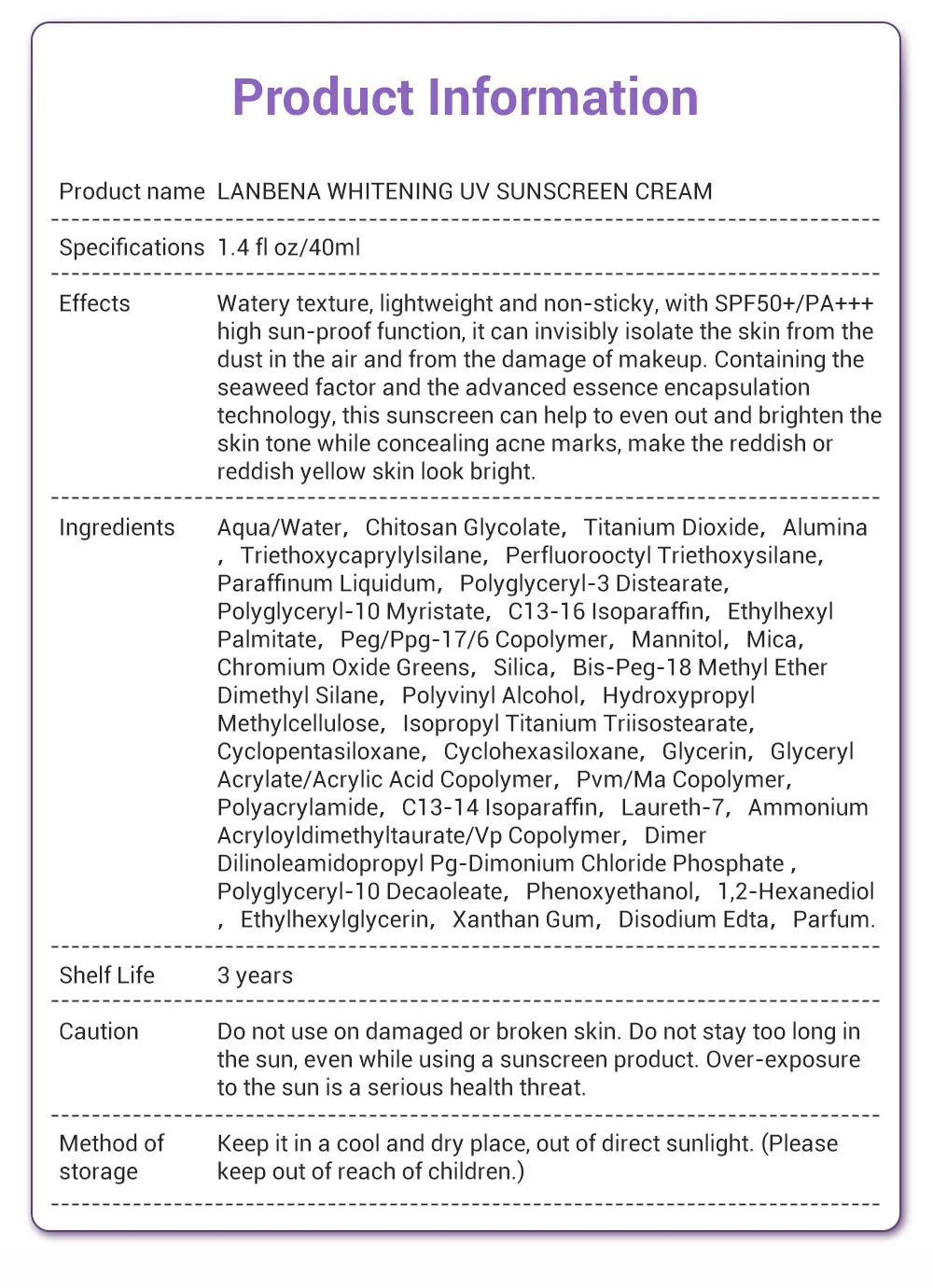 Product Information

| | |
|---|---|
| Product name | LANBENA WHITENING UV SUNSCREEN CREAM |
| Specifications | 1.4 fl oz/40ml |
| Effects | Watery texture, lightweight and non-sticky, with SPF50+/PA+++ high sun-proof function, it can invisibly isolate the skin from the dust in the air and from the damage of makeup. Containing the seaweed factor and the advanced essence encapsulation technology, this sunscreen can help to even out and brighten the skin tone while concealing acne marks, make the reddish or reddish yellow skin look bright. |
| Ingredients | Aqua/Water, Chitosan Glycolate, Titanium Dioxide, Alumina , Triethoxycaprylylsilane, Perfluorooctyl Triethoxysilane, Paraffinum Liquidum, Polyglyceryl-3 Distearate, Polyglyceryl-10 Myristate, C13-16 Isoparaffin, Ethylhexyl Palmitate, Peg/Ppg-17/6 Copolymer, Mannitol, Mica, Chromium Oxide Greens, Silica, Bis-Peg-18 Methyl Ether Dimethyl Silane, Polyvinyl Alcohol, Hydroxypropyl Methylcellulose, Isopropyl Titanium Triisostearate, Cyclopentasiloxane, Cyclohexasiloxane, Glycerin, Glyceryl Acrylate/Acrylic Acid Copolymer, Pvm/Ma Copolymer, Polyacrylamide, C13-14 Isoparaffin, Laureth-7, Ammonium Acryloyldimethyltaurate/Vp Copolymer, Dimer Dilinoleamidopropyl Pg-Dimonium Chloride Phosphate , Polyglyceryl-10 Decaoleate, Phenoxyethanol, 1,2-Hexanediol , Ethylhexylglycerin, Xanthan Gum, Disodium Edta, Parfum. |
| Shelf Life | 3 years |
| Caution | Do not use on damaged or broken skin. Do not stay too long in the sun, even while using a sunscreen product. Over-exposure to the sun is a serious health threat. |
| Method of storage | Keep it in a cool and dry place, out of direct sunlight. (Please keep out of reach of children.) |